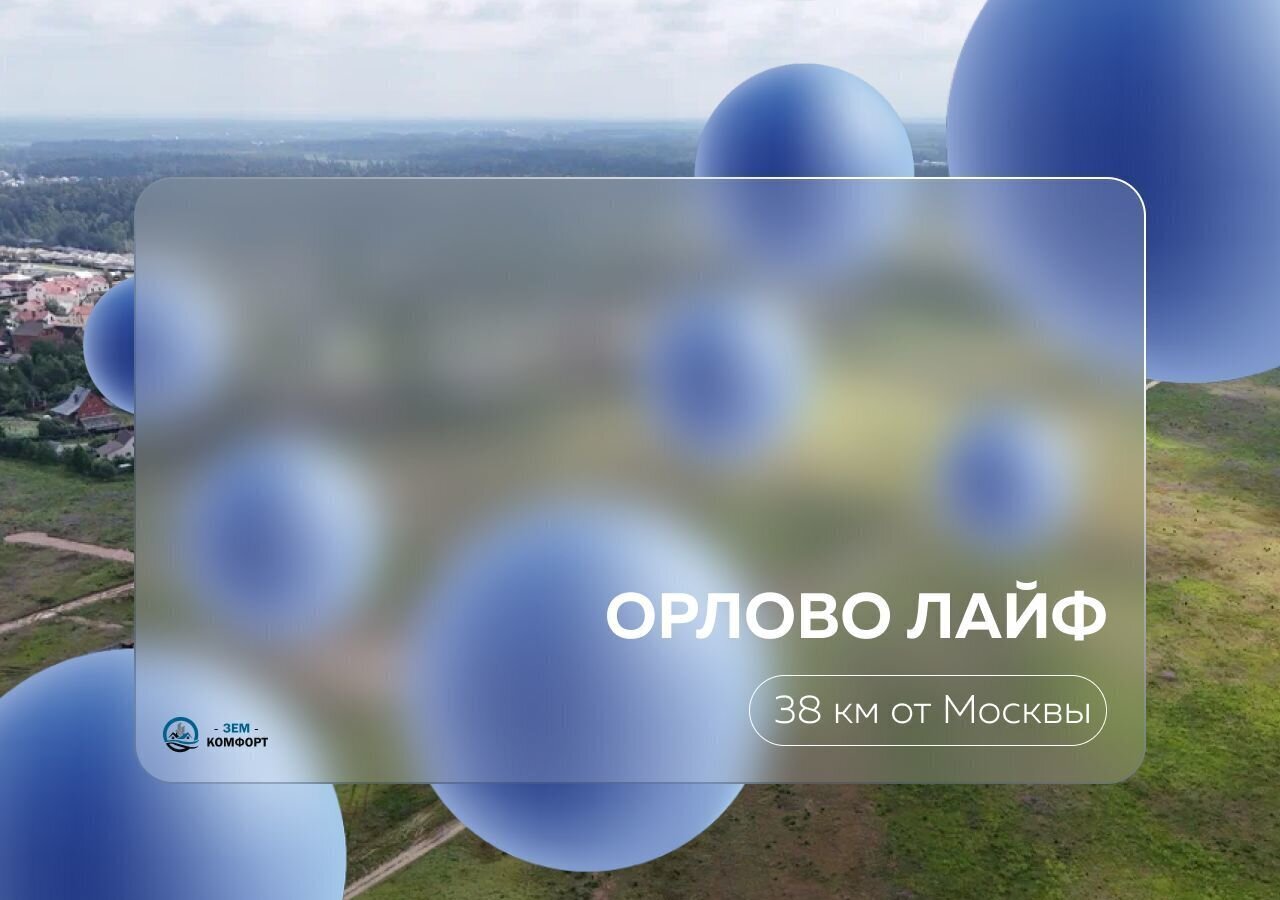 ОРЛОВО ЛАЙФ

38 км от Москвы

- ЗЕМ -
КОМФОРТ